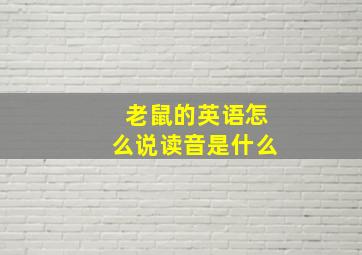 老鼠的英语怎么说读音是什么